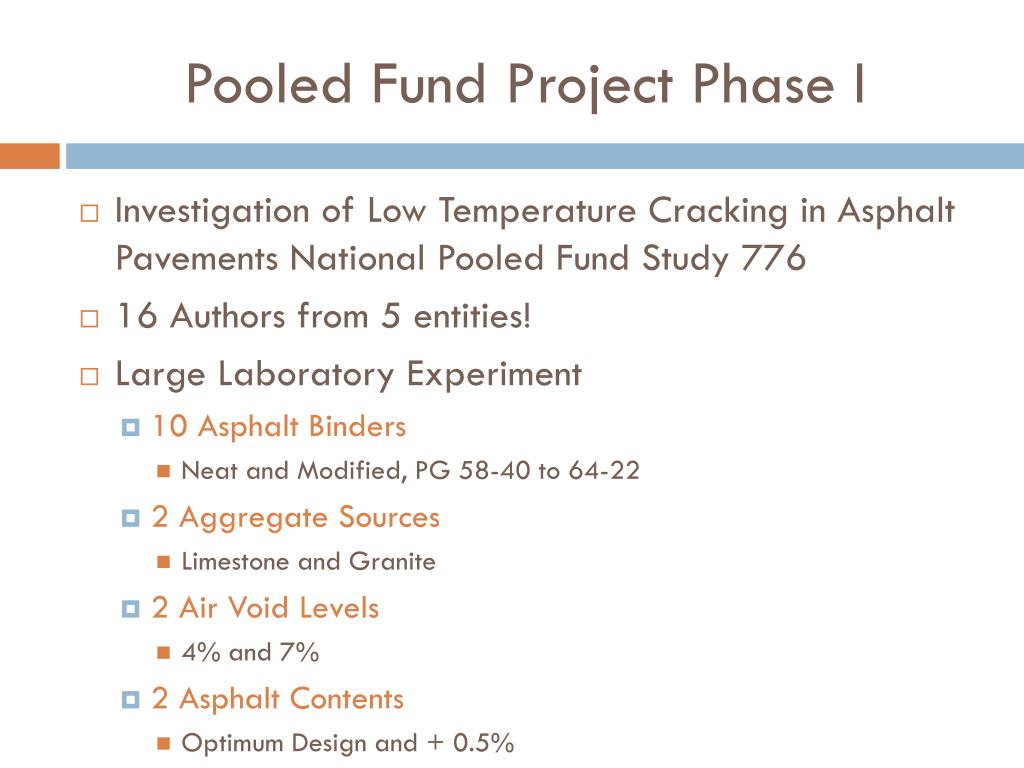 Pooled Fund Project Phase I

Investigation of Low Temperature Cracking in Asphalt Pavements National Pooled Fund Study 776

16 Authors from 5 entities!

Large Laboratory Experiment

10 Asphalt Binders

Neat and Modified, PG 58-40 to 64-22

2 Aggregate Sources

Limestone and Granite

2 Air Void Levels

4% and 7%

2 Asphalt Contents

Optimum Design and + 0.5%